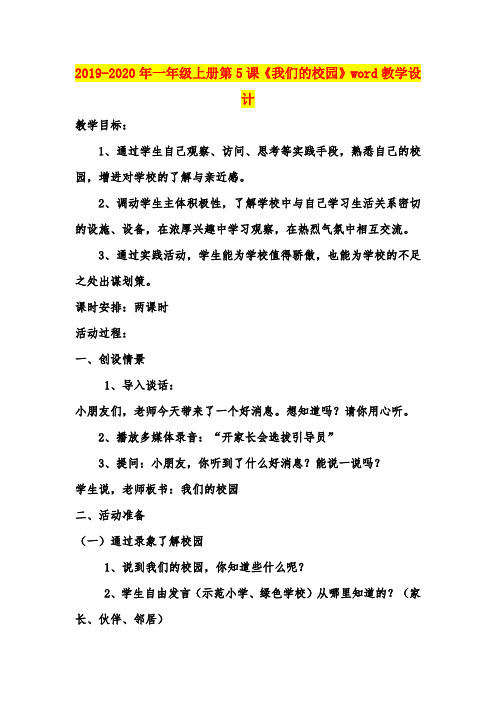 2019-2020年一年级上册第5课《我们的校园》word教学设计

教学目标：

1、通过学生自己观察、访问、思考等实践手段，熟悉自己的校园，增进对学校的了解与亲近感。

2、调动学生主体积极性，了解学校中与自己学习生活关系密切的设施、设备，在浓厚兴趣中学习观察，在热烈气氛中相互交流。

3、通过实践活动，学生能为学校值得骄傲，也能为学校的不足之处出谋划策。

课时安排：两课时

活动过程：

一、创设情景

1、导入谈话：

小朋友们，老师今天带来了一个好消息。想知道吗？请你用心听。

2、播放多媒体录音：“开家长会选拔引导员”

3、提问：小朋友，你听到了什么好消息？能说一说吗？

学生说，老师板书：我们的校园

二、活动准备

（一）通过录象了解校园

1、说到我们的校园，你知道些什么呢？

2、学生自由发言（示范小学、绿色学校）从哪里知道的？（家长、伙伴、邻居）